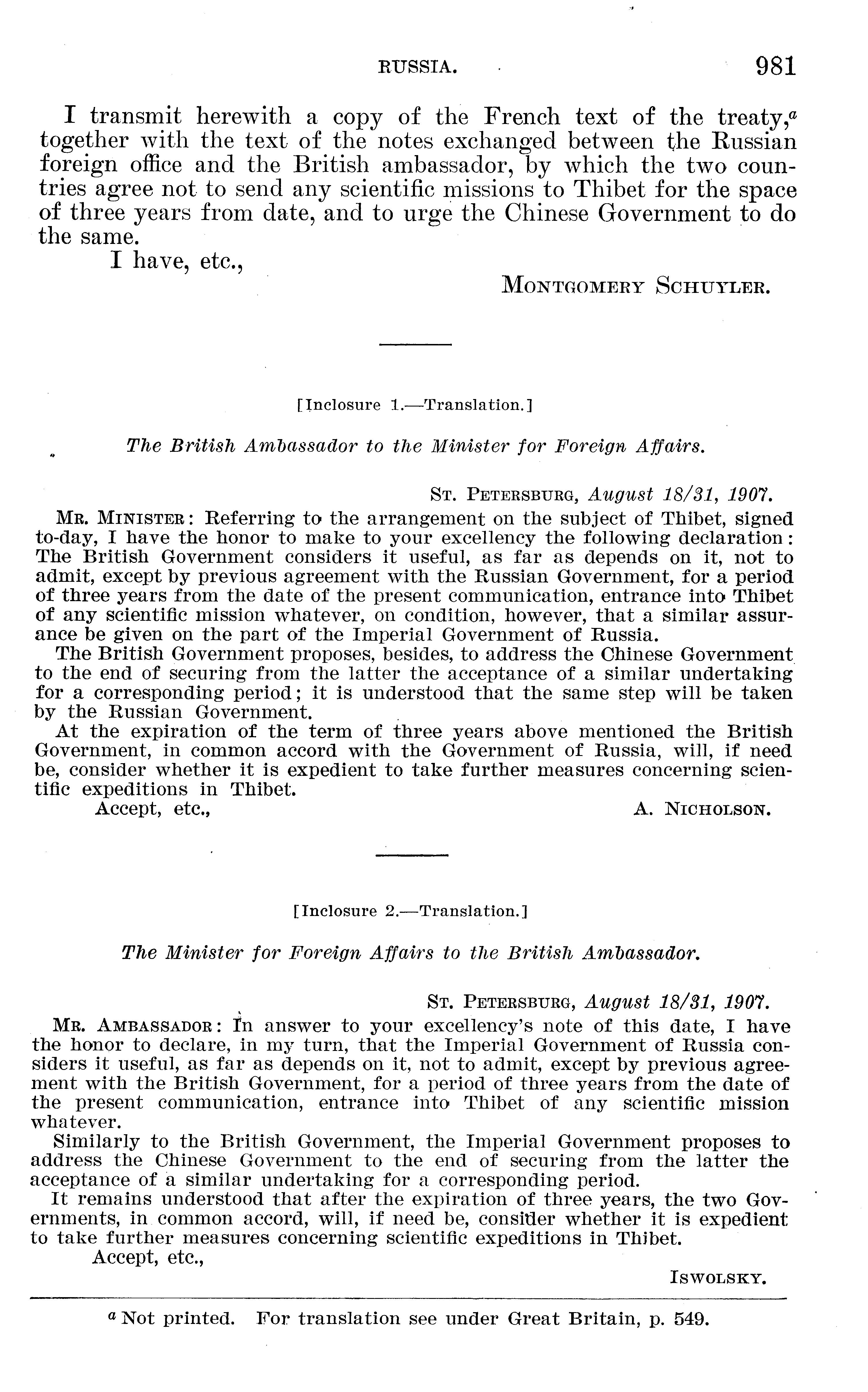 RUSSIA. 981

I transmit herewith a copy of the French text of the treaty,$^a$ together with the text of the notes exchanged between the Russian foreign office and the British ambassador, by which the two countries agree not to send any scientific missions to Thibet for the space of three years from date, and to urge the Chinese Government to do the same.

I have, etc.,

MONTGOMERY SCHUYLER.

[Inclosure 1.—Translation.]

The British Ambassador to the Minister for Foreign Affairs.

ST. PETERSBURG, August 18/31, 1907.

MR. MINISTER: Referring to the arrangement on the subject of Thibet, signed to-day, I have the honor to make to your excellency the following declaration: The British Government considers it useful, as far as depends on it, not to admit, except by previous agreement with the Russian Government, for a period of three years from the date of the present communication, entrance into Thibet of any scientific mission whatever, on condition, however, that a similar assurance be given on the part of the Imperial Government of Russia.

The British Government proposes, besides, to address the Chinese Government to the end of securing from the latter the acceptance of a similar undertaking for a corresponding period; it is understood that the same step will be taken by the Russian Government.

At the expiration of the term of three years above mentioned the British Government, in common accord with the Government of Russia, will, if need be, consider whether it is expedient to take further measures concerning scientific expeditions in Thibet.

Accept, etc.,

A. NICHOLSON.

[Inclosure 2.—Translation.]

The Minister for Foreign Affairs to the British Ambassador.

ST. PETERSBURG, August 18/31, 1907.

MR. AMBASSADOR: In answer to your excellency's note of this date, I have the honor to declare, in my turn, that the Imperial Government of Russia considers it useful, as far as depends on it, not to admit, except by previous agreement with the British Government, for a period of three years from the date of the present communication, entrance into Thibet of any scientific mission whatever.

Similarly to the British Government, the Imperial Government proposes to address the Chinese Government to the end of securing from the latter the acceptance of a similar undertaking for a corresponding period.

It remains understood that after the expiration of three years, the two Governments, in common accord, will, if need be, consider whether it is expedient to take further measures concerning scientific expeditions in Thibet.

Accept, etc.,

ISWOLSKY.

$^a$ Not printed. For translation see under Great Britain, p. 549.